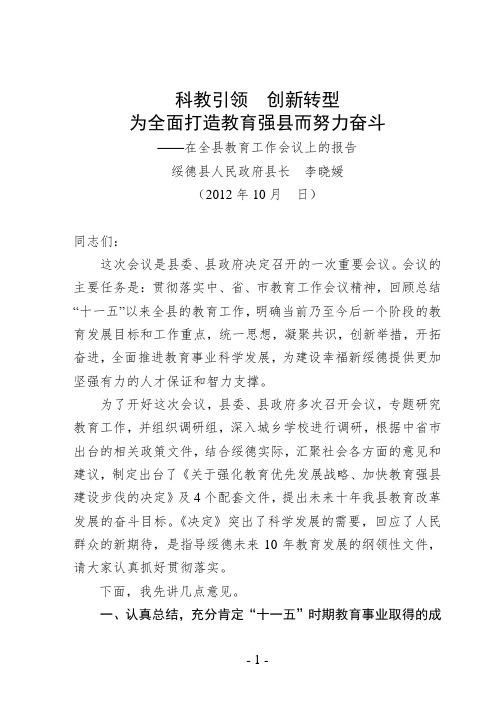 科教引领　创新转型
为全面打造教育强县而努力奋斗
——在全县教育工作会议上的报告
绥德县人民政府县长　李晓媛
（2012 年 10 月　日）

同志们：

这次会议是县委、县政府决定召开的一次重要会议。会议的主要任务是：贯彻落实中、省、市教育工作会议精神，回顾总结“十一五”以来全县的教育工作，明确当前乃至今后一个阶段的教育发展目标和工作重点，统一思想，凝聚共识，创新举措，开拓奋进，全面推进教育事业科学发展，为建设幸福新绥德提供更加坚强有力的人才保证和智力支撑。

为了开好这次会议，县委、县政府多次召开会议，专题研究教育工作，并组织调研组，深入城乡学校进行调研，根据中省市出台的相关政策文件，结合绥德实际，汇聚社会各方面的意见和建议，制定出台了《关于强化教育优先发展战略、加快教育强县建设步伐的决定》及 4 个配套文件，提出未来十年我县教育改革发展的奋斗目标。《决定》突出了科学发展的需要，回应了人民群众的新期待，是指导绥德未来 10 年教育发展的纲领性文件，请大家认真抓好贯彻落实。

下面，我先讲几点意见。

一、认真总结，充分肯定“十一五”时期教育事业取得的成

- 1 -